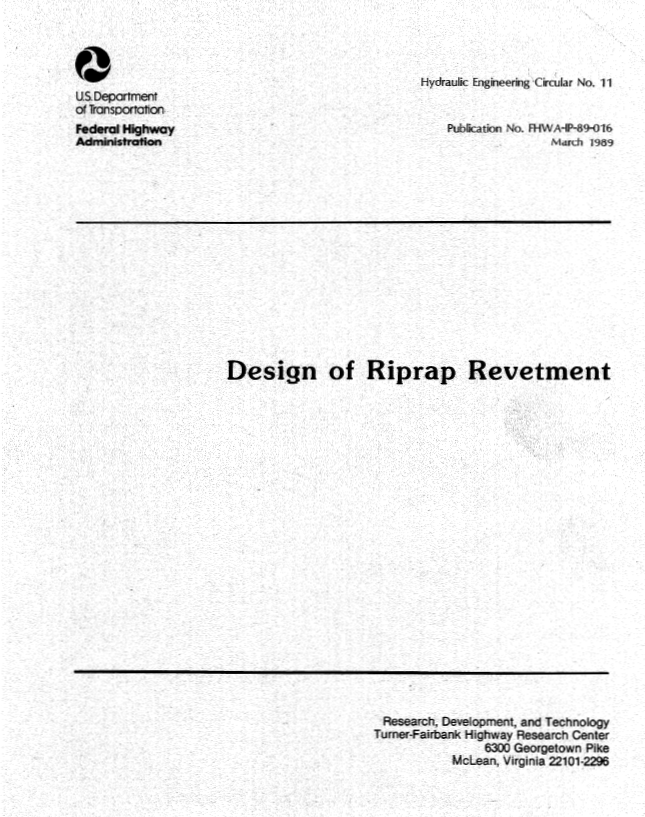 U.S. Department of Transportation
Federal Highway Administration

Hydraulic Engineering Circular No. 11

Publication No. FHWA-IP-89-016
March 1989

Design of Riprap Revetment

Research, Development, and Technology
Turner-Fairbank Highway Research Center
6300 Georgetown Pike
McLean, Virginia 22101-2296